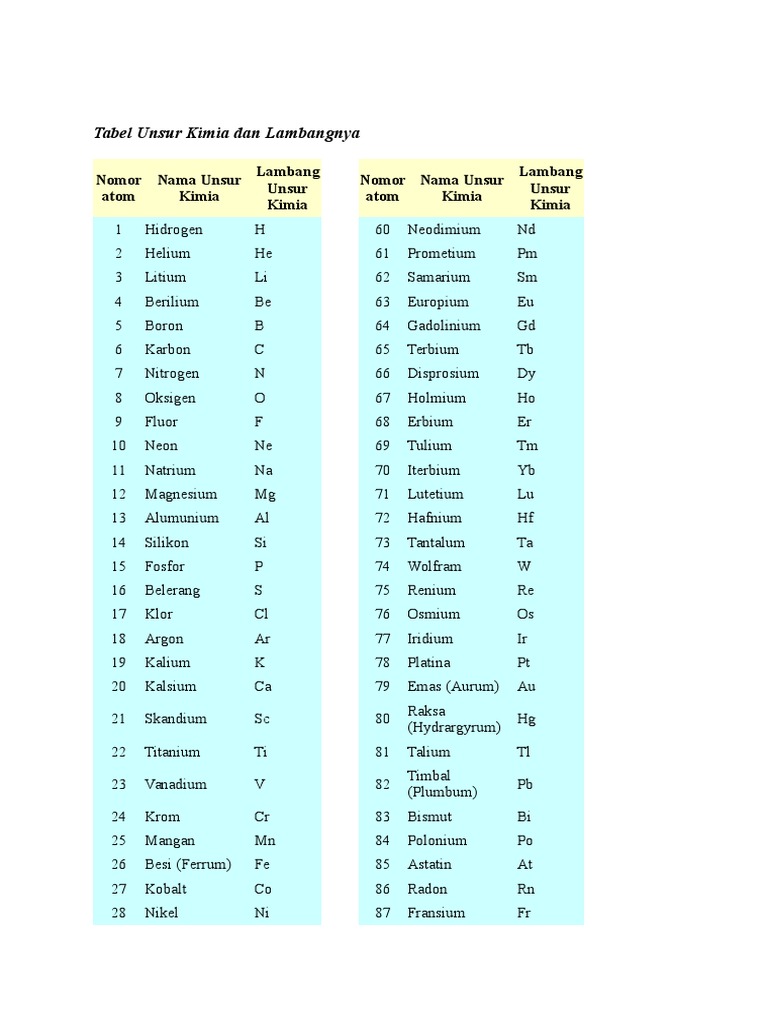 Tabel Unsur Kimia dan Lambangnya

| Nomor atom | Nama Unsur Kimia | Lambang Unsur Kimia |
|---|---|---|
| 1 | Hidrogen | H |
| 2 | Helium | He |
| 3 | Litium | Li |
| 4 | Berilium | Be |
| 5 | Boron | B |
| 6 | Karbon | C |
| 7 | Nitrogen | N |
| 8 | Oksigen | O |
| 9 | Fluor | F |
| 10 | Neon | Ne |
| 11 | Natrium | Na |
| 12 | Magnesium | Mg |
| 13 | Alumunium | Al |
| 14 | Silikon | Si |
| 15 | Fosfor | P |
| 16 | Belerang | S |
| 17 | Klor | Cl |
| 18 | Argon | Ar |
| 19 | Kalium | K |
| 20 | Kalsium | Ca |
| 21 | Skandium | Sc |
| 22 | Titanium | Ti |
| 23 | Vanadium | V |
| 24 | Krom | Cr |
| 25 | Mangan | Mn |
| 26 | Besi (Ferrum) | Fe |
| 27 | Kobalt | Co |
| 28 | Nikel | Ni |

| Nomor atom | Nama Unsur Kimia | Lambang Unsur Kimia |
|---|---|---|
| 60 | Neodimium | Nd |
| 61 | Prometium | Pm |
| 62 | Samarium | Sm |
| 63 | Europium | Eu |
| 64 | Gadolinium | Gd |
| 65 | Terbium | Tb |
| 66 | Disprosium | Dy |
| 67 | Holmium | Ho |
| 68 | Erbium | Er |
| 69 | Tulium | Tm |
| 70 | Iterbium | Yb |
| 71 | Lutetium | Lu |
| 72 | Hafnium | Hf |
| 73 | Tantalum | Ta |
| 74 | Wolfram | W |
| 75 | Renium | Re |
| 76 | Osmium | Os |
| 77 | Iridium | Ir |
| 78 | Platina | Pt |
| 79 | Emas (Aurum) | Au |
| 80 | Raksa (Hydrargyrum) | Hg |
| 81 | Talium | Tl |
| 82 | Timbal (Plumbum) | Pb |
| 83 | Bismut | Bi |
| 84 | Polonium | Po |
| 85 | Astatin | At |
| 86 | Radon | Rn |
| 87 | Fransium | Fr |